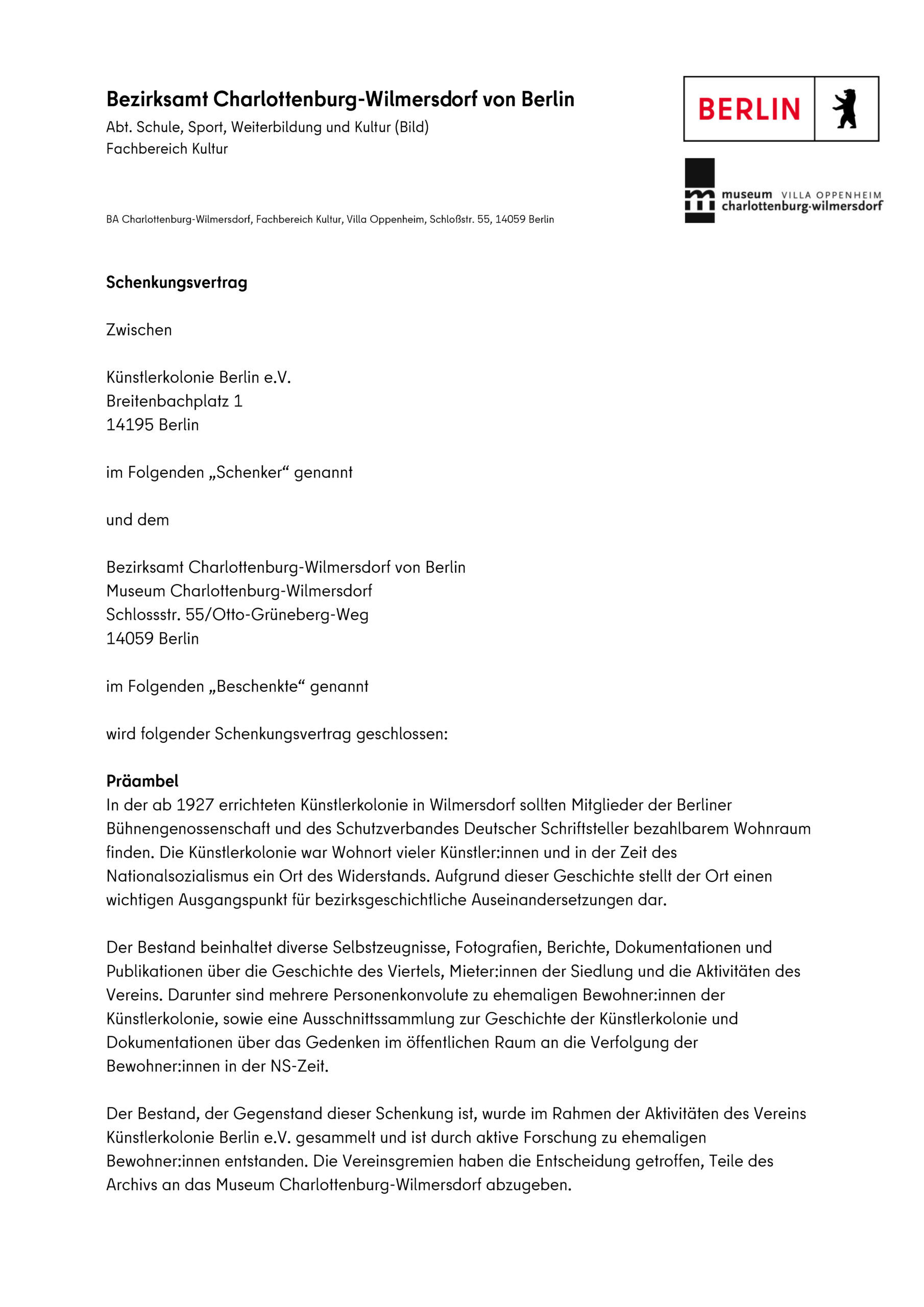 Bezirksamt Charlottenburg-Wilmersdorf von Berlin
Abt. Schule, Sport, Weiterbildung und Kultur (Bild)
Fachbereich Kultur

BERLIN

museum VILLA OPPENHEIM
charlottenburg·wilmersdorf

BA Charlottenburg-Wilmersdorf, Fachbereich Kultur, Villa Oppenheim, Schloßstr. 55, 14059 Berlin

Schenkungsvertrag

Zwischen

Künstlerkolonie Berlin e.V.
Breitenbachplatz 1
14195 Berlin

im Folgenden „Schenker“ genannt

und dem

Bezirksamt Charlottenburg-Wilmersdorf von Berlin
Museum Charlottenburg-Wilmersdorf
Schlossstr. 55/Otto-Grüneberg-Weg
14059 Berlin

im Folgenden „Beschenkte“ genannt

wird folgender Schenkungsvertrag geschlossen:

Präambel
In der ab 1927 errichteten Künstlerkolonie in Wilmersdorf sollten Mitglieder der Berliner Bühnengenossenschaft und des Schutzverbandes Deutscher Schriftsteller bezahlbarem Wohnraum finden. Die Künstlerkolonie war Wohnort vieler Künstler:innen und in der Zeit des Nationalsozialismus ein Ort des Widerstands. Aufgrund dieser Geschichte stellt der Ort einen wichtigen Ausgangspunkt für bezirksgeschichtliche Auseinandersetzungen dar.

Der Bestand beinhaltet diverse Selbstzeugnisse, Fotografien, Berichte, Dokumentationen und Publikationen über die Geschichte des Viertels, Mieter:innen der Siedlung und die Aktivitäten des Vereins. Darunter sind mehrere Personenkonvolute zu ehemaligen Bewohner:innen der Künstlerkolonie, sowie eine Ausschnittssammlung zur Geschichte der Künstlerkolonie und Dokumentationen über das Gedenken im öffentlichen Raum an die Verfolgung der Bewohner:innen in der NS-Zeit.

Der Bestand, der Gegenstand dieser Schenkung ist, wurde im Rahmen der Aktivitäten des Vereins Künstlerkolonie Berlin e.V. gesammelt und ist durch aktive Forschung zu ehemaligen Bewohner:innen entstanden. Die Vereinsgremien haben die Entscheidung getroffen, Teile des Archivs an das Museum Charlottenburg-Wilmersdorf abzugeben.